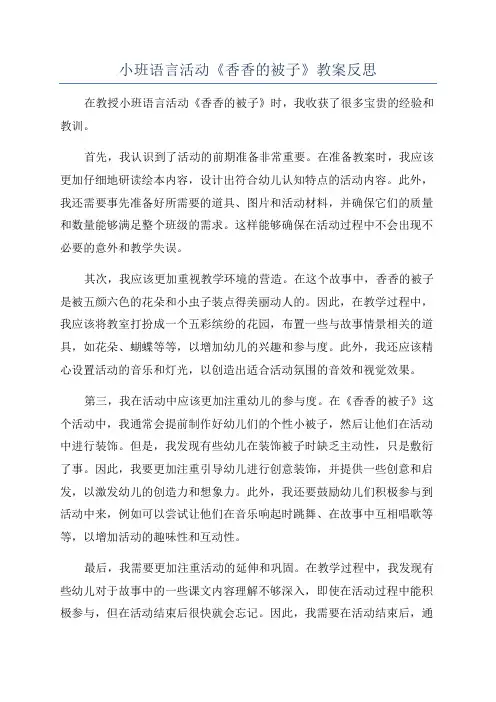 小班语言活动《香香的被子》教案反思

在教授小班语言活动《香香的被子》时，我收获了很多宝贵的经验和教训。

首先，我认识到了活动的前期准备非常重要。在准备教案时，我应该更加仔细地研读绘本内容，设计出符合幼儿认知特点的活动内容。此外，我还需要事先准备好所需要的道具、图片和活动材料，并确保它们的质量和数量能够满足整个班级的需求。这样能够确保在活动过程中不会出现不必要的意外和教学失误。

其次，我应该更加重视教学环境的营造。在这个故事中，香香的被子是被五颜六色的花朵和小虫子装点得美丽动人的。因此，在教学过程中，我应该将教室打扮成一个五彩缤纷的花园，布置一些与故事情景相关的道具，如花朵、蝴蝶等等，以增加幼儿的兴趣和参与度。此外，我还应该精心设置活动的音乐和灯光，以创造出适合活动氛围的音效和视觉效果。

第三，我在活动中应该更加注重幼儿的参与度。在《香香的被子》这个活动中，我通常会提前制作好幼儿们的个性小被子，然后让他们在活动中进行装饰。但是，我发现有些幼儿在装饰被子时缺乏主动性，只是敷衍了事。因此，我要更加注重引导幼儿进行创意装饰，并提供一些创意和启发，以激发幼儿的创造力和想象力。此外，我还要鼓励幼儿们积极参与到活动中来，例如可以尝试让他们在音乐响起时跳舞、在故事中互相唱歌等等，以增加活动的趣味性和互动性。

最后，我需要更加注重活动的延伸和巩固。在教学过程中，我发现有些幼儿对于故事中的一些课文内容理解不够深入，即使在活动过程中能积极参与，但在活动结束后很快就会忘记。因此，我需要在活动结束后，通